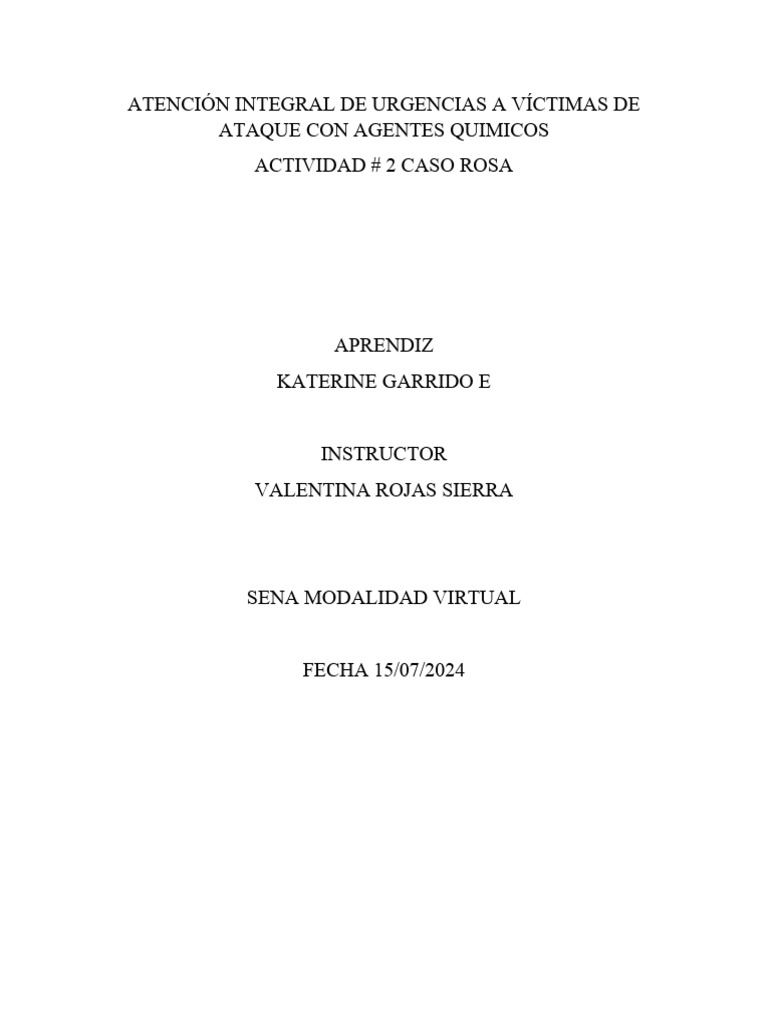 ATENCIÓN INTEGRAL DE URGENCIAS A VÍCTIMAS DE ATAQUE CON AGENTES QUIMICOS

ACTIVIDAD # 2 CASO ROSA

APRENDIZ

KATERINE GARRIDO E

INSTRUCTOR

VALENTINA ROJAS SIERRA

SENA MODALIDAD VIRTUAL

FECHA 15/07/2024